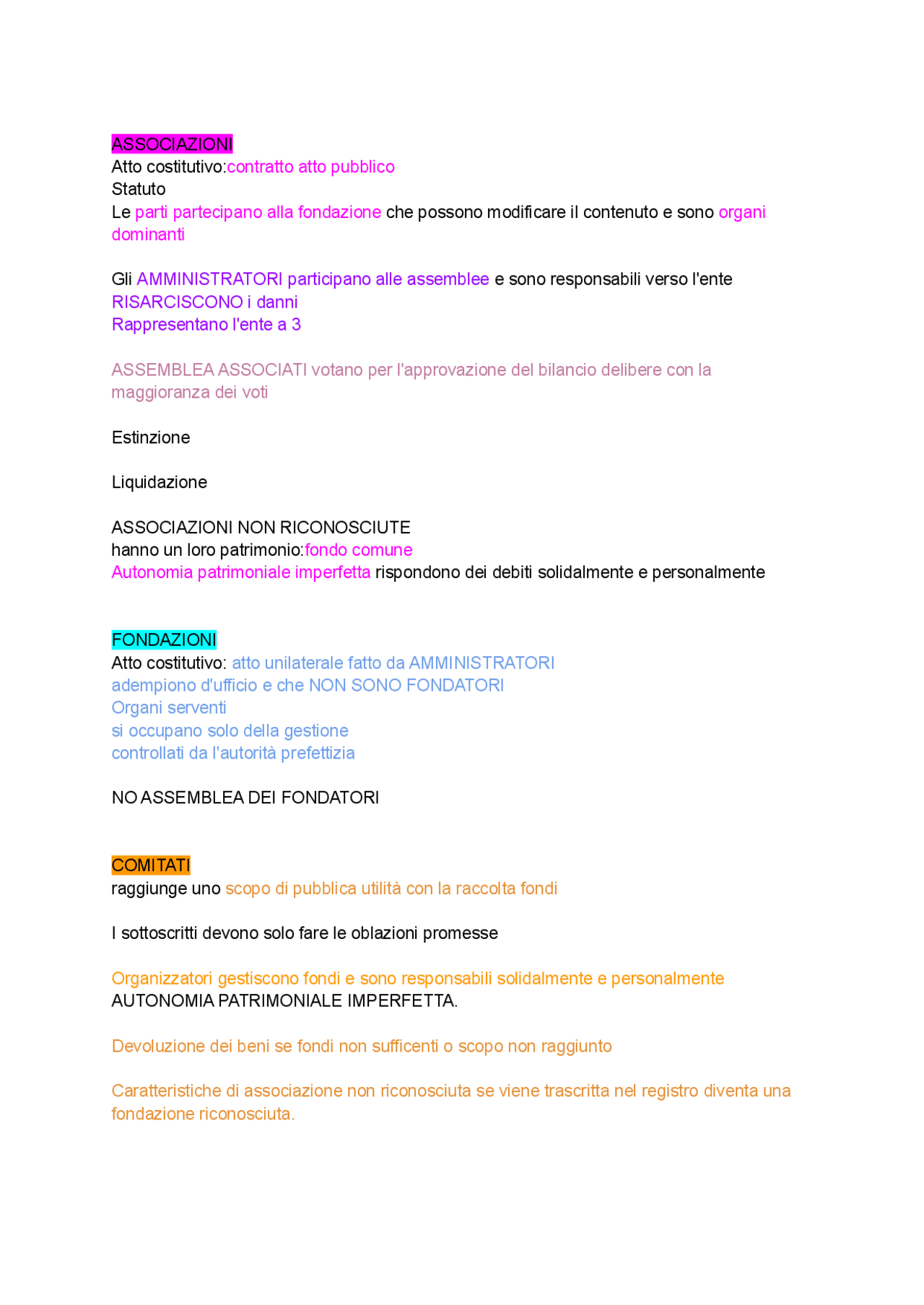 ASSOCIAZIONI
Atto costitutivo:contratto atto pubblico
Statuto
Le parti partecipano alla fondazione che possono modificare il contenuto e sono organi dominanti

Gli AMMINISTRATORI participano alle assemblee e sono responsabili verso l'ente
RISARCISCONO i danni
Rappresentano l'ente a 3

ASSEMBLEA ASSOCIATI votano per l'approvazione del bilancio delibere con la maggioranza dei voti

Estinzione

Liquidazione

ASSOCIAZIONI NON RICONOSCIUTE
hanno un loro patrimonio:fondo comune
Autonomia patrimoniale imperfetta rispondono dei debiti solidalmente e personalmente

FONDAZIONI
Atto costitutivo: atto unilaterale fatto da AMMINISTRATORI
adempiono d'ufficio e che NON SONO FONDATORI
Organi serventi
si occupano solo della gestione
controllati da l'autorità prefettizia

NO ASSEMBLEA DEI FONDATORI

COMITATI
raggiunge uno scopo di pubblica utilità con la raccolta fondi

I sottoscritti devono solo fare le oblazioni promesse

Organizzatori gestiscono fondi e sono responsabili solidalmente e personalmente
AUTONOMIA PATRIMONIALE IMPERFETTA.

Devoluzione dei beni se fondi non sufficenti o scopo non raggiunto

Caratteristiche di associazione non riconosciuta se viene trascritta nel registro diventa una fondazione riconosciuta.